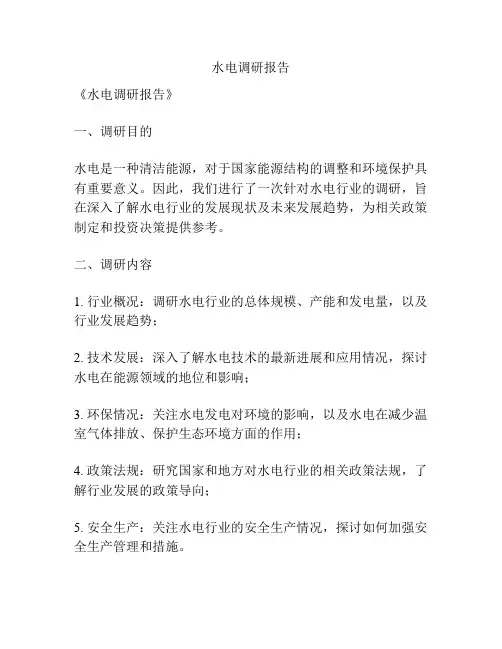 水电调研报告

《水电调研报告》

一、调研目的

水电是一种清洁能源，对于国家能源结构的调整和环境保护具有重要意义。因此，我们进行了一次针对水电行业的调研，旨在深入了解水电行业的发展现状及未来发展趋势，为相关政策制定和投资决策提供参考。

二、调研内容

1. 行业概况：调研水电行业的总体规模、产能和发电量，以及行业发展趋势；

2. 技术发展：深入了解水电技术的最新进展和应用情况，探讨水电在能源领域的地位和影响；

3. 环保情况：关注水电发电对环境的影响，以及水电在减少温室气体排放、保护生态环境方面的作用；

4. 政策法规：研究国家和地方对水电行业的相关政策法规，了解行业发展的政策导向；

5. 安全生产：关注水电行业的安全生产情况，探讨如何加强安全生产管理和措施。